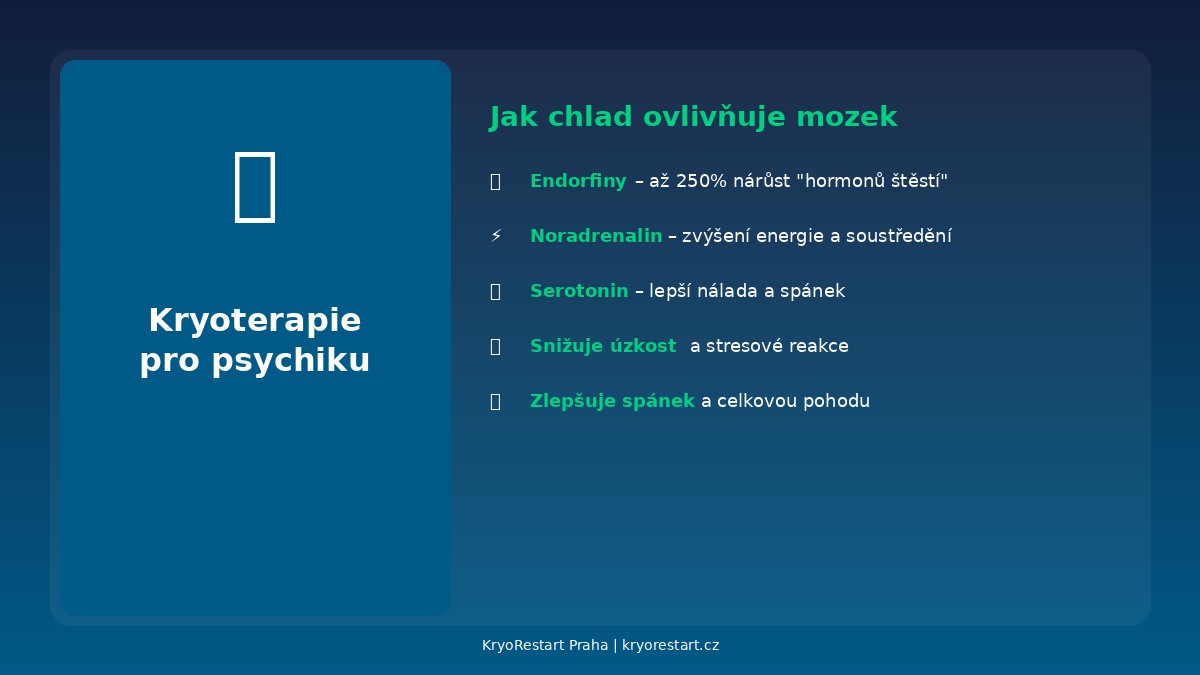 Kryoterapie pro psychiku

Jak chlad ovlivňuje mozek

Endorfiny – až 250% nárůst "hormonů štěstí"

⚡ Noradrenalin – zvýšení energie a soustředění

Serotonin – lepší nálada a spánek

Snižuje úzkost a stresové reakce

Zlepšuje spánek a celkovou pohodu

KryoRestart Praha | kryorestart.cz